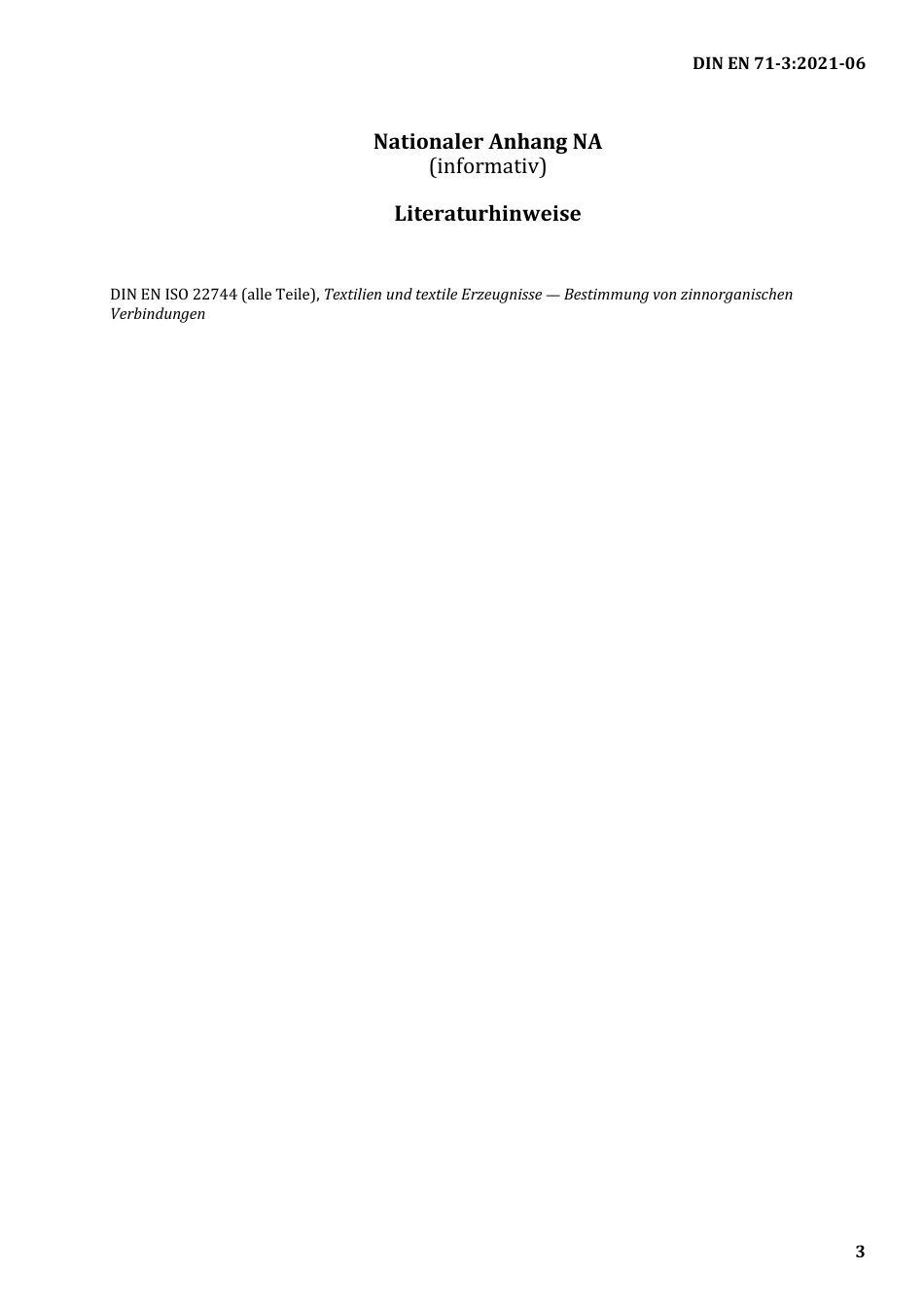 DIN EN 71-3:2021-06

Nationaler Anhang NA
(informativ)

Literaturhinweise

DIN EN ISO 22744 (alle Teile), Textilien und textile Erzeugnisse — Bestimmung von zinnorganischen Verbindungen

3